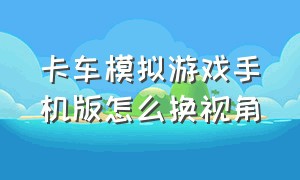 卡车模拟游戏手机版怎么换视角